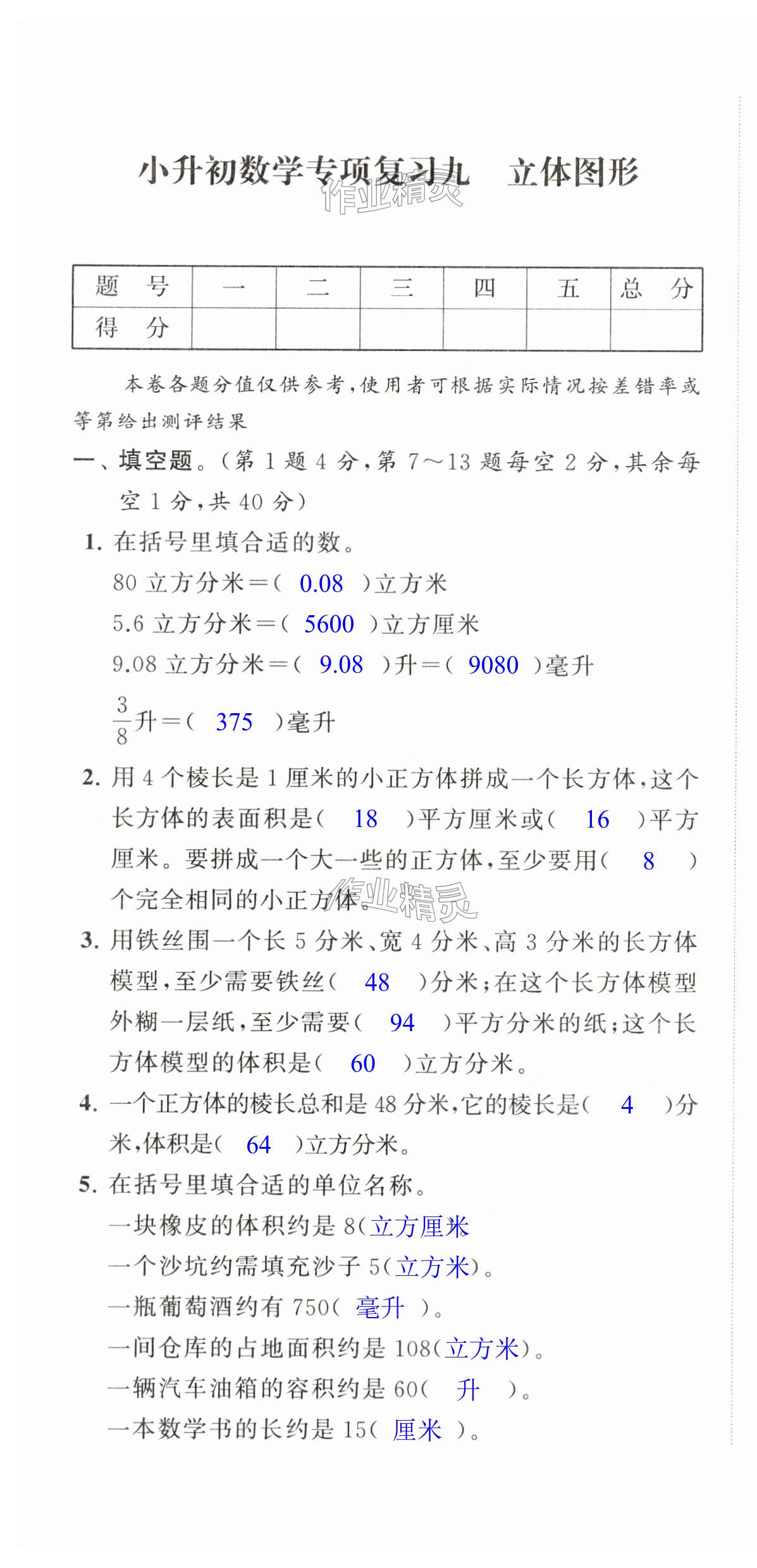 小升初数学专项复习九　立体图形

作业精灵

| 题　号 | 一 | 二 | 三 | 四 | 五 | 总　分 |
|---|---|---|---|---|---|---|
| 得　分 | | | | | | |

本卷各题分值仅供参考，使用者可根据实际情况按差错率或等第给出测评结果

一、填空题。（第 1 题 4 分，第 7～13 题每空 2 分，其余每空 1 分，共 40 分）

1. 在括号里填合适的数。
80 立方分米＝( 0.08 )立方米
5.6 立方分米＝( 5600 )立方厘米
9.08 立方分米＝( 9.08 )升＝( 9080 )毫升
$\frac{3}{8}$升＝( 375 )毫升

2. 用 4 个棱长是 1 厘米的小正方体拼成一个长方体，这个长方体的表面积是( 18 )平方厘米或( 16 )平方厘米。要拼成一个大一些的正方体，至少要用( 8 )个完全相同的小正方体。

作业精灵

3. 用铁丝围一个长 5 分米、宽 4 分米、高 3 分米的长方体模型，至少需要铁丝( 48 )分米；在这个长方体模型外糊一层纸，至少需要( 94 )平方分米的纸；这个长方体模型的体积是( 60 )立方分米。

4. 一个正方体的棱长总和是 48 分米，它的棱长是( 4 )分米，体积是( 64 )立方分米。

5. 在括号里填合适的单位名称。
一块橡皮的体积约是 8(立方厘米
一个沙坑约需填充沙子 5(立方米)。
一瓶葡萄酒约有 750( 毫升 )。
一间仓库的占地面积约是 108(立方米)。
一辆汽车油箱的容积约是 60( 升 )。
一本数学书的长约是 15( 厘米 )。